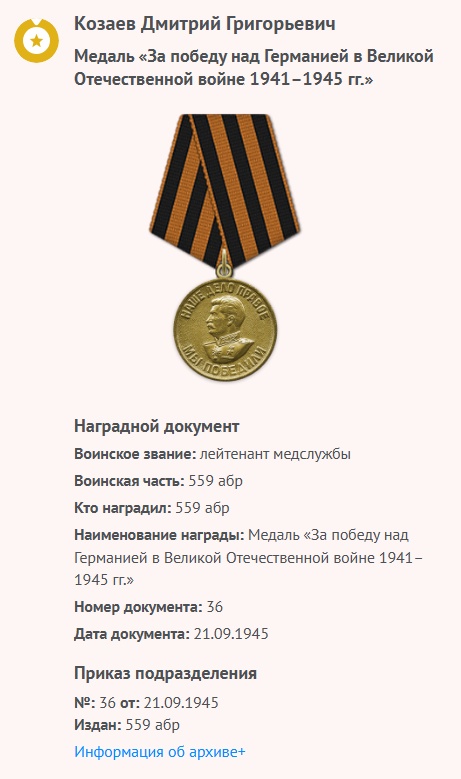 Козаев Дмитрий Григорьевич

Медаль «За победу над Германией в Великой Отечественной войне 1941–1945 гг.»

НАШЕ ДЕЛО ПРАВОЕ
МЫ ПОБЕДИЛИ

Наградной документ

Воинское звание: лейтенант медслужбы

Воинская часть: 559 абр

Кто наградил: 559 абр

Наименование награды: Медаль «За победу над Германией в Великой Отечественной войне 1941–1945 гг.»

Номер документа: 36

Дата документа: 21.09.1945

Приказ подразделения

№: 36 от: 21.09.1945

Издан: 559 абр

Информация об архиве+